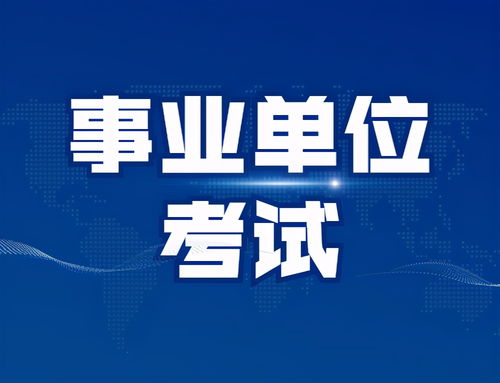 事业单位
考试